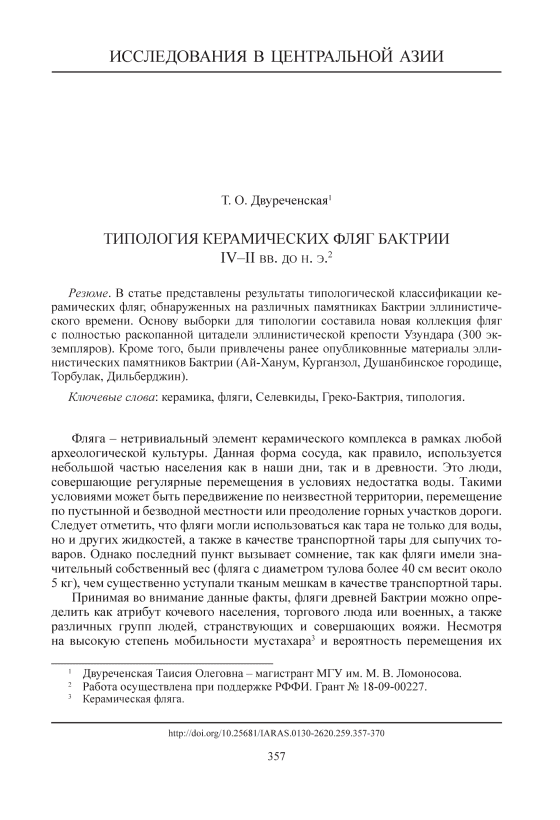 ИССЛЕДОВАНИЯ В ЦЕНТРАЛЬНОЙ АЗИИ

Т. О. Двуреченская$^1$

ТИПОЛОГИЯ КЕРАМИЧЕСКИХ ФЛЯГ БАКТРИИ IV–II вв. до н. э.$^2$

Резюме. В статье представлены результаты типологической классификации керамических фляг, обнаруженных на различных памятниках Бактрии эллинистического времени. Основу выборки для типологии составила новая коллекция фляг с полностью раскопанной цитадели эллинистической крепости Узундара (300 экземпляров). Кроме того, были привлечены ранее опубликовнные материалы эллинистических памятников Бактрии (Ай-Ханум, Курганзол, Душанбинское городище, Торбулак, Дильберджин).

Ключевые слова: керамика, фляги, Селевкиды, Греко-Бактрия, типология.

Фляга – нетривиальный элемент керамического комплекса в рамках любой археологической культуры. Данная форма сосуда, как правило, используется небольшой частью населения как в наши дни, так и в древности. Это люди, совершающие регулярные перемещения в условиях недостатка воды. Такими условиями может быть передвижение по неизвестной территории, перемещение по пустынной и безводной местности или преодоление горных участков дороги. Следует отметить, что фляги могли использоваться как тара не только для воды, но и других жидкостей, а также в качестве транспортной тары для сыпучих товаров. Однако последний пункт вызывает сомнение, так как фляги имели значительный собственный вес (фляга с диаметром тулова более 40 см весит около 5 кг), чем существенно уступали тканым мешкам в качестве транспортной тары.

Принимая во внимание данные факты, фляги древней Бактрии можно определить как атрибут кочевого населения, торгового люда или военных, а также различных групп людей, странствующих и совершающих вояжи. Несмотря на высокую степень мобильности мустахара$^3$ и вероятность перемещения их

$^1$ Двуреченская Таисия Олеговна – магистрант МГУ им. М. В. Ломоносова.
$^2$ Работа осуществлена при поддержке РФФИ. Грант № 18-09-00227.
$^3$ Керамическая фляга.

http://doi.org/10.25681/IARAS.0130-2620.259.357-370

357